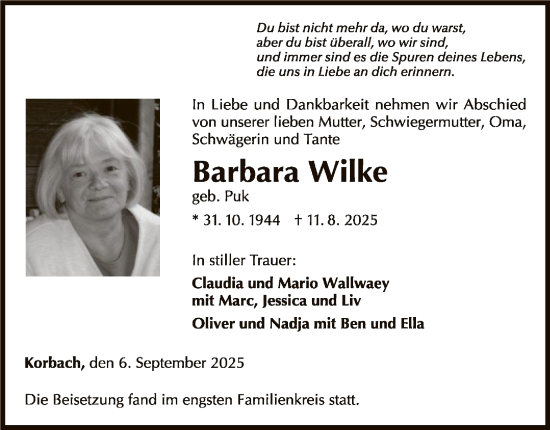 Du bist nicht mehr da, wo du warst,
aber du bist überall, wo wir sind,
und immer sind es die Spuren deines Lebens,
die uns in Liebe an dich erinnern.

In Liebe und Dankbarkeit nehmen wir Abschied von unserer lieben Mutter, Schwiegermutter, Oma, Schwägerin und Tante

Barbara Wilke
geb. Puk

* 31. 10. 1944 † 11. 8. 2025

In stiller Trauer:

Claudia und Mario Wallwaey
mit Marc, Jessica und Liv

Oliver und Nadja mit Ben und Ella

Korbach, den 6. September 2025

Die Beisetzung fand im engsten Familienkreis statt.